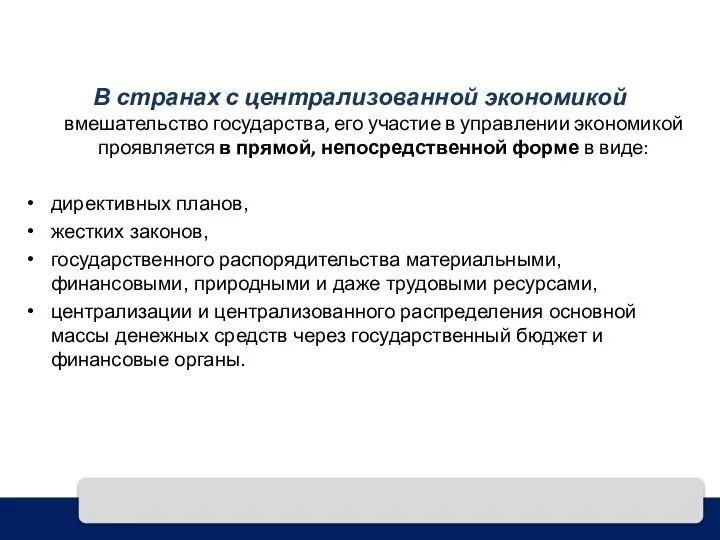 В странах с централизованной экономикой вмешательство государства, его участие в управлении экономикой проявляется в прямой, непосредственной форме в виде:

• директивных планов,
• жестких законов,
• государственного распорядительства материальными, финансовыми, природными и даже трудовыми ресурсами,
• централизации и централизованного распределения основной массы денежных средств через государственный бюджет и финансовые органы.